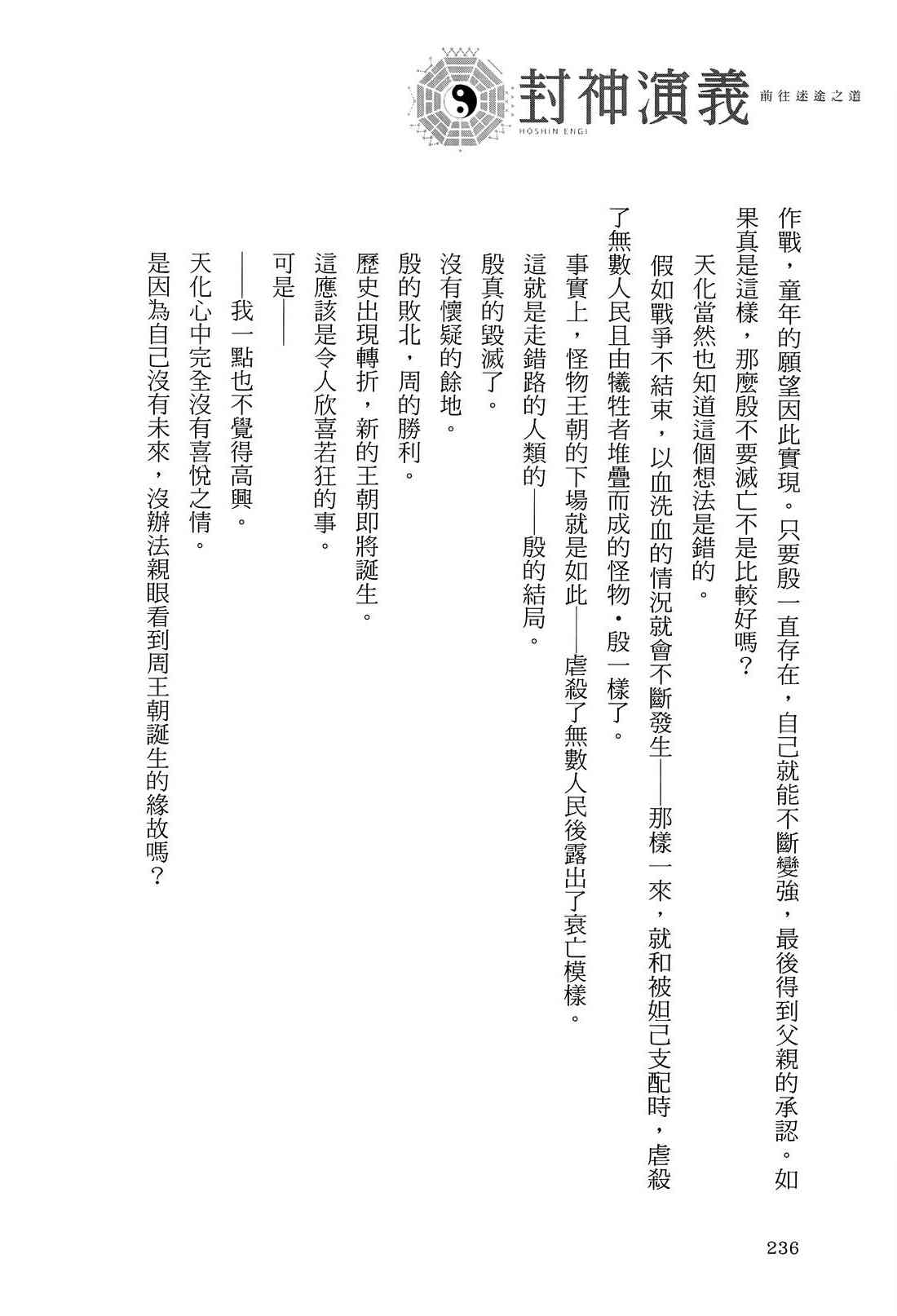 封神演義
HOSHIN ENGI
前往迷途之道

作戰，童年的願望因此實現。只要殷一直存在，自己就能不斷變強，最後得到父親的承認。如果真是這樣，那麼殷不要滅亡不是比較好嗎？

天化當然也知道這個想法是錯的。

假如戰爭不結束，以血洗血的情況就會不斷發生——那樣一來，就和被妲己支配時，虐殺了無數人民且由犧牲者堆疊而成的怪物・殷一樣了。

事實上，怪物王朝的下場就是如此——虐殺了無數人民後露出了衰亡模樣。

這就是走錯路的人類的——殷的結局。

殷真的毀滅了。

沒有懷疑的餘地。

殷的敗北，周的勝利。

歷史出現轉折，新的王朝即將誕生。

這應該是令人欣喜若狂的事。

可是——

——我一點也不覺得高興。

天化心中完全沒有喜悅之情。

是因為自己沒有未來，沒辦法親眼看到周王朝誕生的緣故嗎？

236